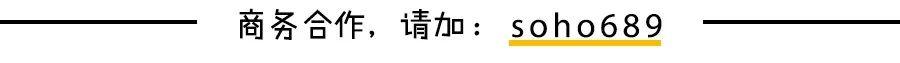 商务合作，请加：soho689